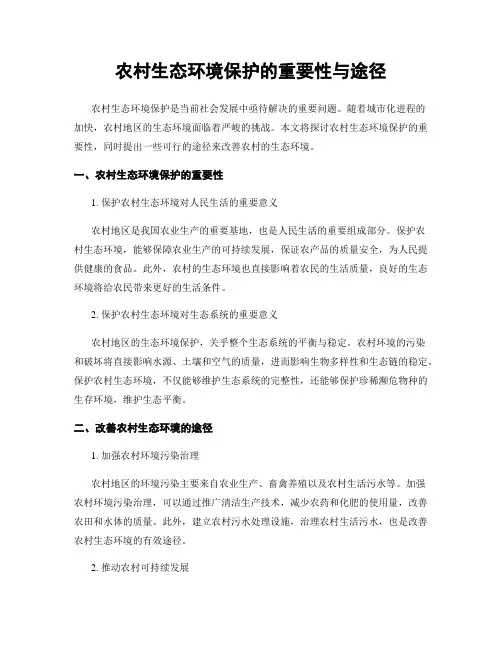 农村生态环境保护的重要性与途径

农村生态环境保护是当前社会发展中亟待解决的重要问题。随着城市化进程的加快，农村地区的生态环境面临着严峻的挑战。本文将探讨农村生态环境保护的重要性，同时提出一些可行的途径来改善农村的生态环境。

一、农村生态环境保护的重要性

1. 保护农村生态环境对人民生活的重要意义

农村地区是我国农业生产的重要基地，也是人民生活的重要组成部分。保护农村生态环境，能够保障农业生产的可持续发展，保证农产品的质量安全，为人民提供健康的食品。此外，农村的生态环境也直接影响着农民的生活质量，良好的生态环境将给农民带来更好的生活条件。

2. 保护农村生态环境对生态系统的重要意义

农村地区的生态环境保护，关乎整个生态系统的平衡与稳定。农村环境的污染和破坏将直接影响水源、土壤和空气的质量，进而影响生物多样性和生态链的稳定。保护农村生态环境，不仅能够维护生态系统的完整性，还能够保护珍稀濒危物种的生存环境，维护生态平衡。

二、改善农村生态环境的途径

1. 加强农村环境污染治理

农村地区的环境污染主要来自农业生产、畜禽养殖以及农村生活污水等。加强农村环境污染治理，可以通过推广清洁生产技术，减少农药和化肥的使用量，改善农田和水体的质量。此外，建立农村污水处理设施，治理农村生活污水，也是改善农村生态环境的有效途径。

2. 推动农村可持续发展